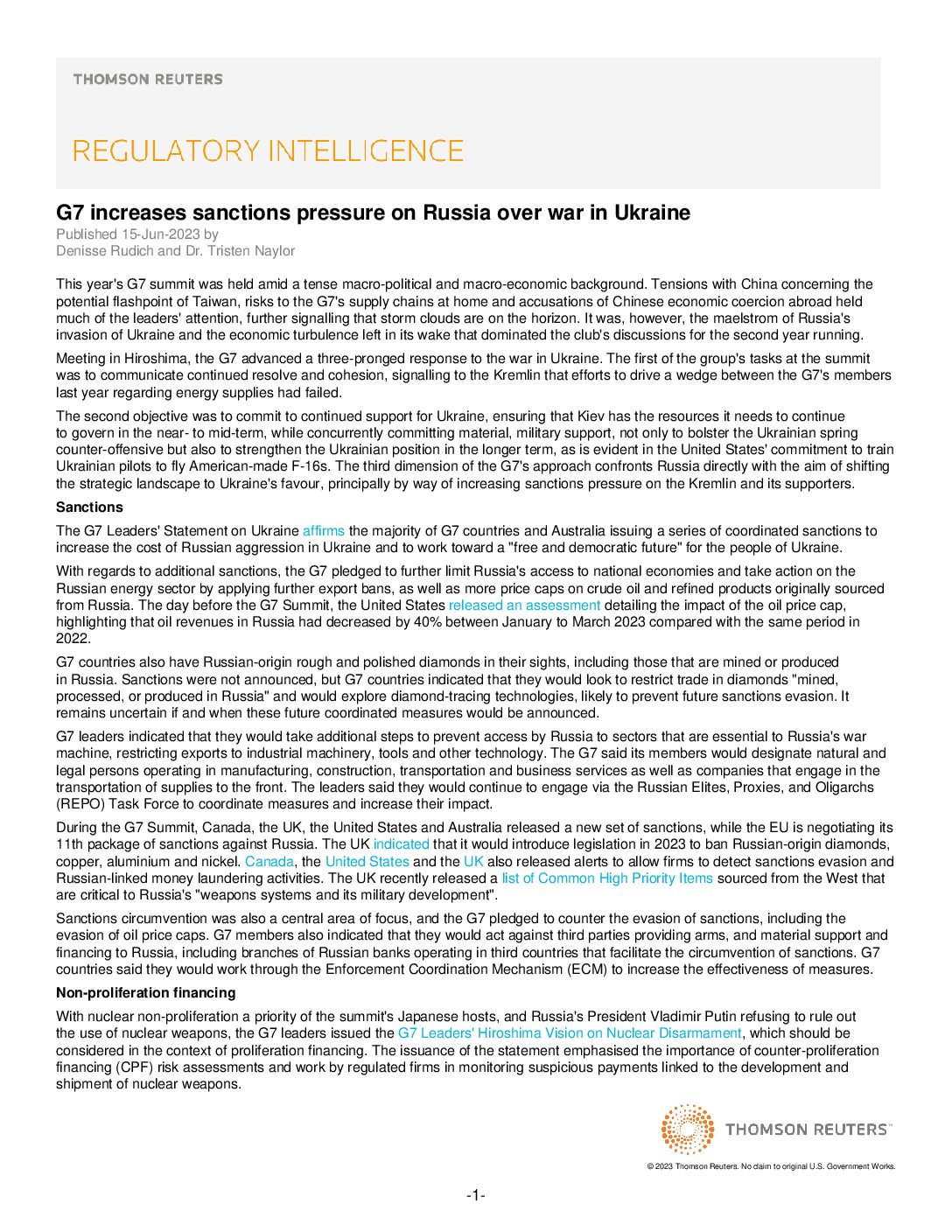 THOMSON REUTERS

REGULATORY INTELLIGENCE

G7 increases sanctions pressure on Russia over war in Ukraine

Published 15-Jun-2023 by
Denisse Rudich and Dr. Tristen Naylor

This year's G7 summit was held amid a tense macro-political and macro-economic background. Tensions with China concerning the potential flashpoint of Taiwan, risks to the G7's supply chains at home and accusations of Chinese economic coercion abroad held much of the leaders' attention, further signalling that storm clouds are on the horizon. It was, however, the maelstrom of Russia's invasion of Ukraine and the economic turbulence left in its wake that dominated the club's discussions for the second year running.

Meeting in Hiroshima, the G7 advanced a three-pronged response to the war in Ukraine. The first of the group's tasks at the summit was to communicate continued resolve and cohesion, signalling to the Kremlin that efforts to drive a wedge between the G7's members last year regarding energy supplies had failed.

The second objective was to commit to continued support for Ukraine, ensuring that Kiev has the resources it needs to continue to govern in the near- to mid-term, while concurrently committing material, military support, not only to bolster the Ukrainian spring counter-offensive but also to strengthen the Ukrainian position in the longer term, as is evident in the United States' commitment to train Ukrainian pilots to fly American-made F-16s. The third dimension of the G7's approach confronts Russia directly with the aim of shifting the strategic landscape to Ukraine's favour, principally by way of increasing sanctions pressure on the Kremlin and its supporters.

Sanctions

The G7 Leaders' Statement on Ukraine affirms the majority of G7 countries and Australia issuing a series of coordinated sanctions to increase the cost of Russian aggression in Ukraine and to work toward a "free and democratic future" for the people of Ukraine.

With regards to additional sanctions, the G7 pledged to further limit Russia's access to national economies and take action on the Russian energy sector by applying further export bans, as well as more price caps on crude oil and refined products originally sourced from Russia. The day before the G7 Summit, the United States released an assessment detailing the impact of the oil price cap, highlighting that oil revenues in Russia had decreased by 40% between January to March 2023 compared with the same period in 2022.

G7 countries also have Russian-origin rough and polished diamonds in their sights, including those that are mined or produced in Russia. Sanctions were not announced, but G7 countries indicated that they would look to restrict trade in diamonds "mined, processed, or produced in Russia" and would explore diamond-tracing technologies, likely to prevent future sanctions evasion. It remains uncertain if and when these future coordinated measures would be announced.

G7 leaders indicated that they would take additional steps to prevent access by Russia to sectors that are essential to Russia's war machine, restricting exports to industrial machinery, tools and other technology. The G7 said its members would designate natural and legal persons operating in manufacturing, construction, transportation and business services as well as companies that engage in the transportation of supplies to the front. The leaders said they would continue to engage via the Russian Elites, Proxies, and Oligarchs (REPO) Task Force to coordinate measures and increase their impact.

During the G7 Summit, Canada, the UK, the United States and Australia released a new set of sanctions, while the EU is negotiating its 11th package of sanctions against Russia. The UK indicated that it would introduce legislation in 2023 to ban Russian-origin diamonds, copper, aluminium and nickel. Canada, the United States and the UK also released alerts to allow firms to detect sanctions evasion and Russian-linked money laundering activities. The UK recently released a list of Common High Priority Items sourced from the West that are critical to Russia's "weapons systems and its military development".

Sanctions circumvention was also a central area of focus, and the G7 pledged to counter the evasion of sanctions, including the evasion of oil price caps. G7 members also indicated that they would act against third parties providing arms, and material support and financing to Russia, including branches of Russian banks operating in third countries that facilitate the circumvention of sanctions. G7 countries said they would work through the Enforcement Coordination Mechanism (ECM) to increase the effectiveness of measures.

Non-proliferation financing

With nuclear non-proliferation a priority of the summit's Japanese hosts, and Russia's President Vladimir Putin refusing to rule out the use of nuclear weapons, the G7 leaders issued the G7 Leaders' Hiroshima Vision on Nuclear Disarmament, which should be considered in the context of proliferation financing. The issuance of the statement emphasised the importance of counter-proliferation financing (CPF) risk assessments and work by regulated firms in monitoring suspicious payments linked to the development and shipment of nuclear weapons.

THOMSON REUTERS™

© 2023 Thomson Reuters. No claim to original U.S. Government Works.

-1-